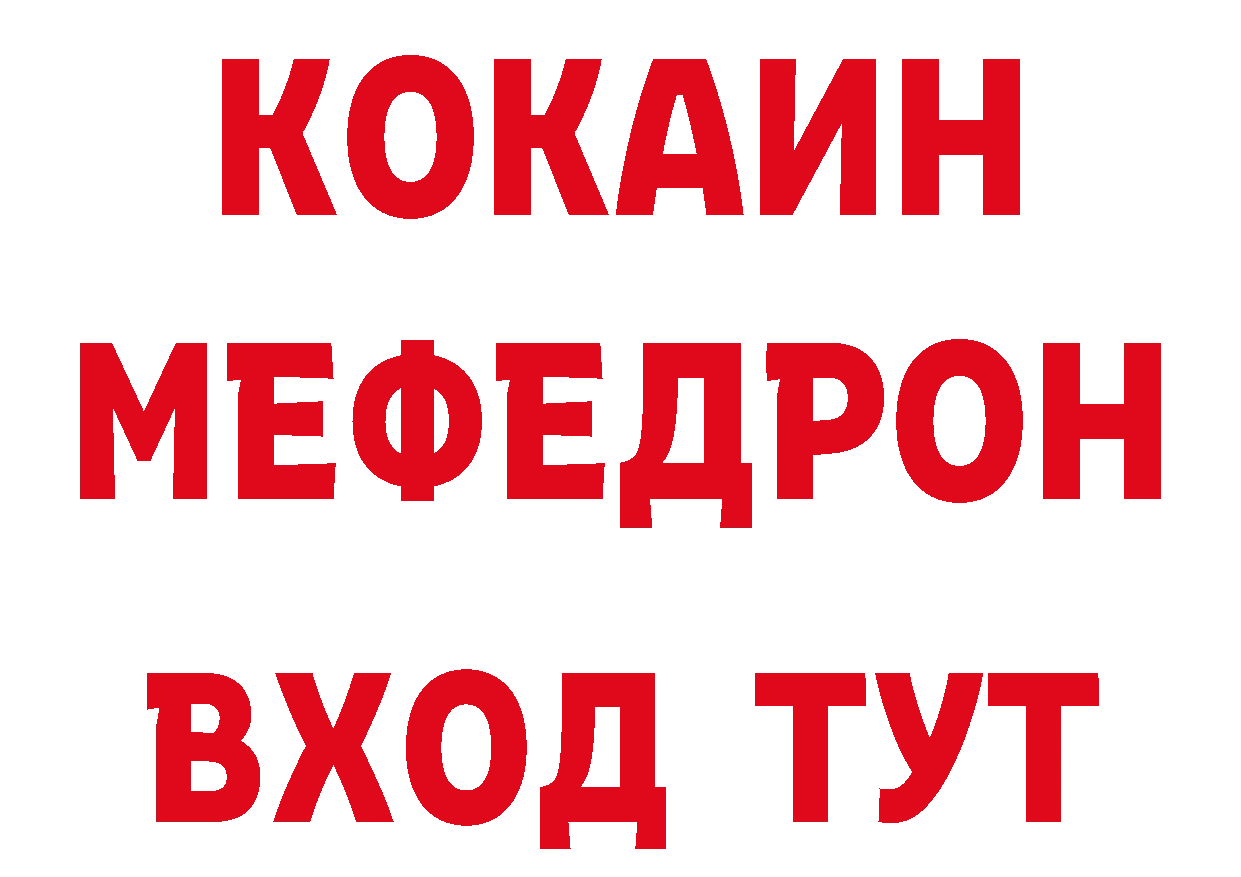 КОКАИН
МЕФЕДРОН
ВХОД ТУТ